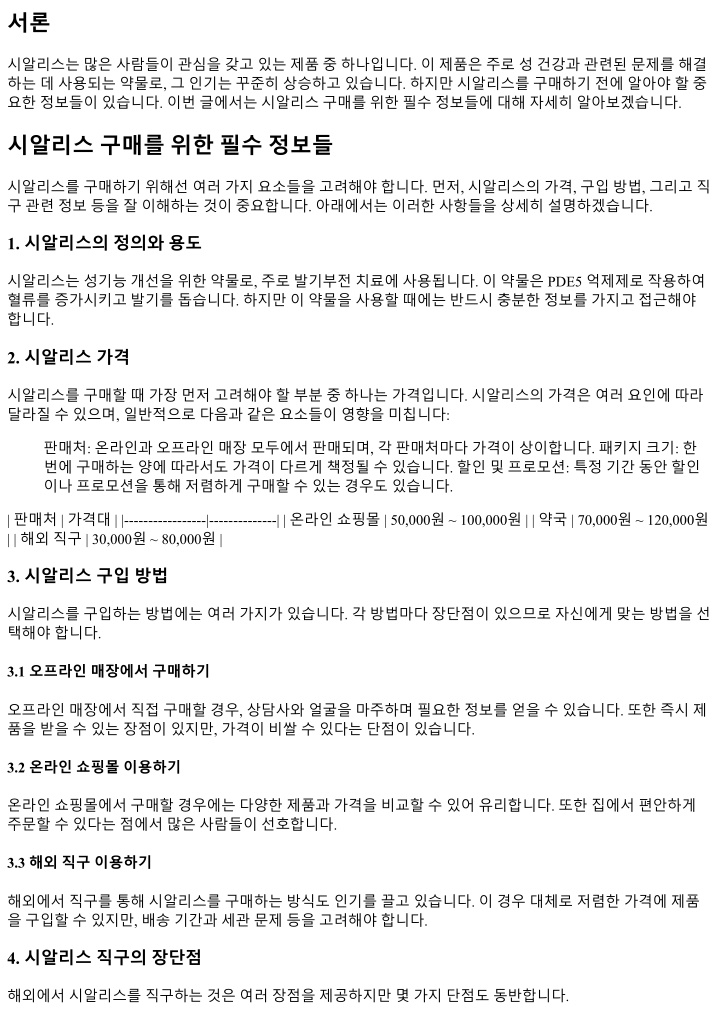 서론

시알리스는 많은 사람들이 관심을 갖고 있는 제품 중 하나입니다. 이 제품은 주로 성 건강과 관련된 문제를 해결하는 데 사용되는 약물로, 그 인기는 꾸준히 상승하고 있습니다. 하지만 시알리스를 구매하기 전에 알아야 할 중요한 정보들이 있습니다. 이번 글에서는 시알리스 구매를 위한 필수 정보들에 대해 자세히 알아보겠습니다.

시알리스 구매를 위한 필수 정보들

시알리스를 구매하기 위해선 여러 가지 요소들을 고려해야 합니다. 먼저, 시알리스의 가격, 구입 방법, 그리고 직구 관련 정보 등을 잘 이해하는 것이 중요합니다. 아래에서는 이러한 사항들을 상세히 설명하겠습니다.

1. 시알리스의 정의와 용도

시알리스는 성기능 개선을 위한 약물로, 주로 발기부전 치료에 사용됩니다. 이 약물은 PDE5 억제제로 작용하여 혈류를 증가시키고 발기를 돕습니다. 하지만 이 약물을 사용할 때에는 반드시 충분한 정보를 가지고 접근해야 합니다.

2. 시알리스 가격

시알리스를 구매할 때 가장 먼저 고려해야 할 부분 중 하나는 가격입니다. 시알리스의 가격은 여러 요인에 따라 달라질 수 있으며, 일반적으로 다음과 같은 요소들이 영향을 미칩니다:

판매처: 온라인과 오프라인 매장 모두에서 판매되며, 각 판매처마다 가격이 상이합니다. 패키지 크기: 한 번에 구매하는 양에 따라서도 가격이 다르게 책정될 수 있습니다. 할인 및 프로모션: 특정 기간 동안 할인이나 프로모션을 통해 저렴하게 구매할 수 있는 경우도 있습니다.

| 판매처 | 가격대 | |------------------|--------------| | 온라인 쇼핑몰 | 50,000원 ~ 100,000원 | | 약국 | 70,000원 ~ 120,000원 | | 해외 직구 | 30,000원 ~ 80,000원 |

3. 시알리스 구입 방법

시알리스를 구입하는 방법에는 여러 가지가 있습니다. 각 방법마다 장단점이 있으므로 자신에게 맞는 방법을 선택해야 합니다.

3.1 오프라인 매장에서 구매하기

오프라인 매장에서 직접 구매할 경우, 상담사와 얼굴을 마주하며 필요한 정보를 얻을 수 있습니다. 또한 즉시 제품을 받을 수 있는 장점이 있지만, 가격이 비쌀 수 있다는 단점이 있습니다.

3.2 온라인 쇼핑몰 이용하기

온라인 쇼핑몰에서 구매할 경우에는 다양한 제품과 가격을 비교할 수 있어 유리합니다. 또한 집에서 편안하게 주문할 수 있다는 점에서 많은 사람들이 선호합니다.

3.3 해외 직구 이용하기

해외에서 직구를 통해 시알리스를 구매하는 방식도 인기를 끌고 있습니다. 이 경우 대체로 저렴한 가격에 제품을 구입할 수 있지만, 배송 기간과 세관 문제 등을 고려해야 합니다.

4. 시알리스 직구의 장단점

해외에서 시알리스를 직구하는 것은 여러 장점을 제공하지만 몇 가지 단점도 동반합니다.